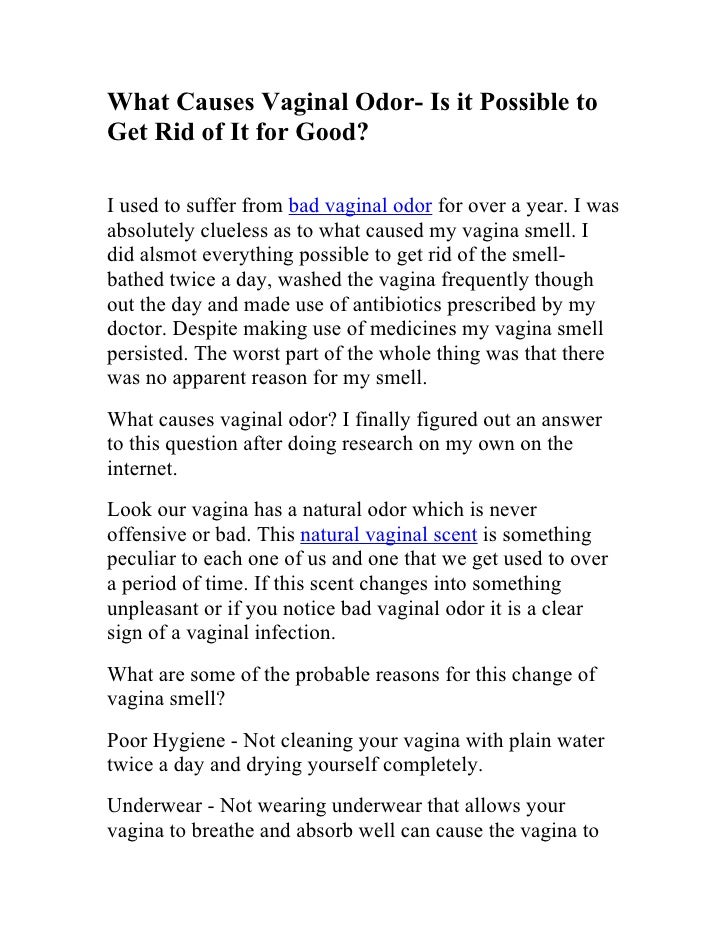 What Causes Vaginal Odor- Is it Possible to Get Rid of It for Good?

I used to suffer from bad vaginal odor for over a year. I was absolutely clueless as to what caused my vagina smell. I did alsmot everything possible to get rid of the smell- bathed twice a day, washed the vagina frequently though out the day and made use of antibiotics prescribed by my doctor. Despite making use of medicines my vagina smell persisted. The worst part of the whole thing was that there was no apparent reason for my smell.

What causes vaginal odor? I finally figured out an answer to this question after doing research on my own on the internet.

Look our vagina has a natural odor which is never offensive or bad. This natural vaginal scent is something peculiar to each one of us and one that we get used to over a period of time. If this scent changes into something unpleasant or if you notice bad vaginal odor it is a clear sign of a vaginal infection.

What are some of the probable reasons for this change of vagina smell?

Poor Hygiene - Not cleaning your vagina with plain water twice a day and drying yourself completely.

Underwear - Not wearing underwear that allows your vagina to breathe and absorb well can cause the vagina to